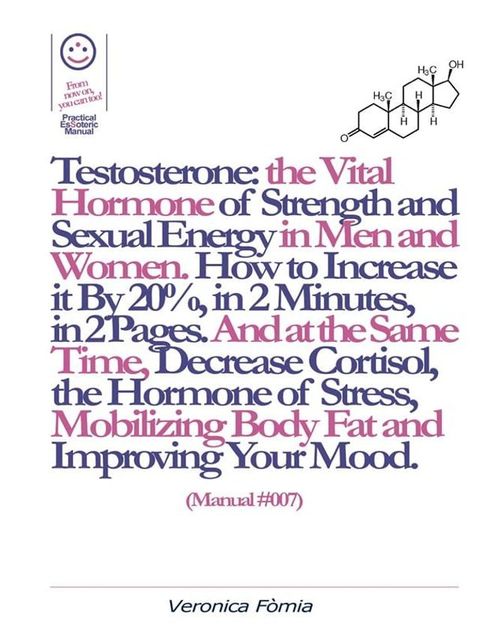 From now on, you can too!
Practical EsSoteric Manual

$H_3C$ OH
$H_3C$ H
H H
O

Testosterone: the Vital Hormone of Strength and Sexual Energy in Men and Women. How to Increase it By 20%, in 2 Minutes, in 2 Pages. And at the Same Time, Decrease Cortisol, the Hormone of Stress, Mobilizing Body Fat and Improving Your Mood.

(Manual #007)

Veronica Fòmia